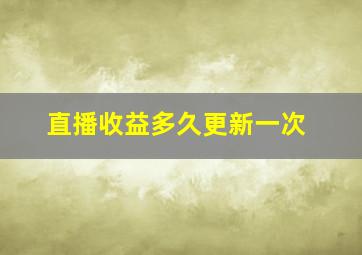 直播收益多久更新一次